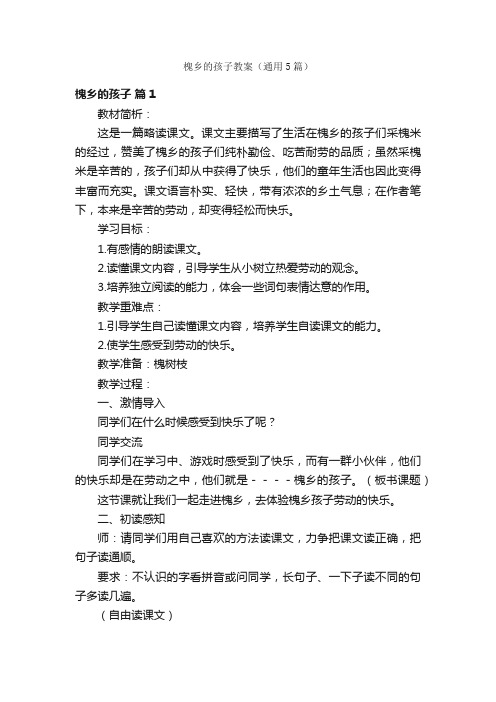 槐乡的孩子教案（通用5篇）

槐乡的孩子 篇1

教材简析：

这是一篇略读课文。课文主要描写了生活在槐乡的孩子们采槐米的经过，赞美了槐乡的孩子们纯朴勤俭、吃苦耐劳的品质；虽然采槐米是辛苦的，孩子们却从中获得了快乐，他们的童年生活也因此变得丰富而充实。课文语言朴实、轻快，带有浓浓的乡土气息；在作者笔下，本来是辛苦的劳动，却变得轻松而快乐。

学习目标：

1.有感情的朗读课文。

2.读懂课文内容，引导学生从小树立热爱劳动的观念。

3.培养独立阅读的能力，体会一些词句表情达意的作用。

教学重难点：

1.引导学生自己读懂课文内容，培养学生自读课文的能力。

2.使学生感受到劳动的快乐。

教学准备：槐树枝

教学过程：

一、激情导入

同学们在什么时候感受到快乐了呢？

同学交流

同学们在学习中、游戏时感受到了快乐，而有一群小伙伴，他们的快乐却是在劳动之中，他们就是－－－－槐乡的孩子。（板书课题）

这节课就让我们一起走进槐乡，去体验槐乡孩子劳动的快乐。

二、初读感知

师：请同学们用自己喜欢的方法读课文，力争把课文读正确，把句子读通顺。

要求：不认识的字看拼音或问同学，长句子、一下子读不同的句子多读几遍。

（自由读课文）